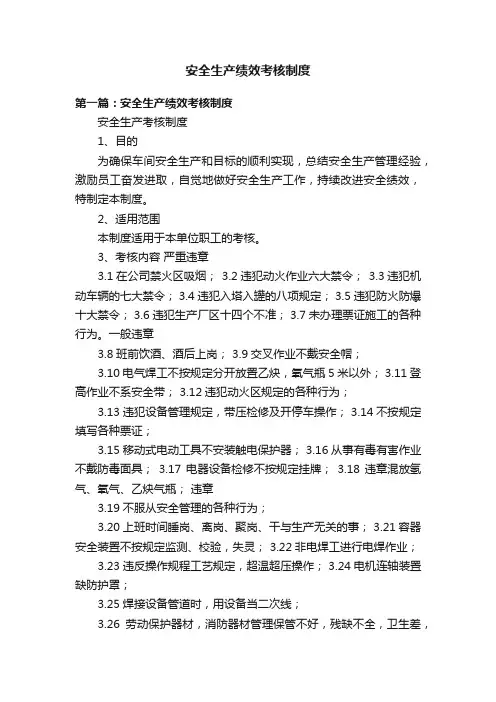 安全生产绩效考核制度

第一篇：安全生产绩效考核制度

安全生产考核制度

1、目的

为确保车间安全生产和目标的顺利实现，总结安全生产管理经验，激励员工奋发进取，自觉地做好安全生产工作，持续改进安全绩效，特制定本制度。

2、适用范围

本制度适用于本单位职工的考核。

3、考核内容 严重违章

3.1 在公司禁火区吸烟； 3.2 违犯动火作业六大禁令； 3.3 违犯机动车辆的七大禁令； 3.4 违犯入塔入罐的八项规定； 3.5 违犯防火防爆十大禁令； 3.6 违犯生产厂区十四个不准； 3.7 未办理票证施工的各种行为。一般违章

3.8 班前饮酒、酒后上岗； 3.9 交叉作业不戴安全帽；

3.10 电气焊工不按规定分开放置乙炔，氧气瓶 5 米以外； 3.11 登高作业不系安全带； 3.12 违犯动火区规定的各种行为；

3.13 违犯设备管理规定，带压检修及开停车操作； 3.14 不按规定填写各种票证；

3.15 移动式电动工具不安装触电保护器； 3.16 从事有毒有害作业不戴防毒面具； 3.17 电器设备检修不按规定挂牌； 3.18 违章混放氢气、氧气、乙炔气瓶； 违章

3.19 不服从安全管理的各种行为；

3.20 上班时间睡岗、离岗、聚岗、干与生产无关的事； 3.21 容器安全装置不按规定监测、校验，失灵； 3.22 非电焊工进行电焊作业；

3.23 违反操作规程工艺规定，超温超压操作； 3.24 电机连轴装置缺防护罩；

3.25 焊接设备管道时，用设备当二次线；

3.26 劳动保护器材，消防器材管理保管不好，残缺不全，卫生差，